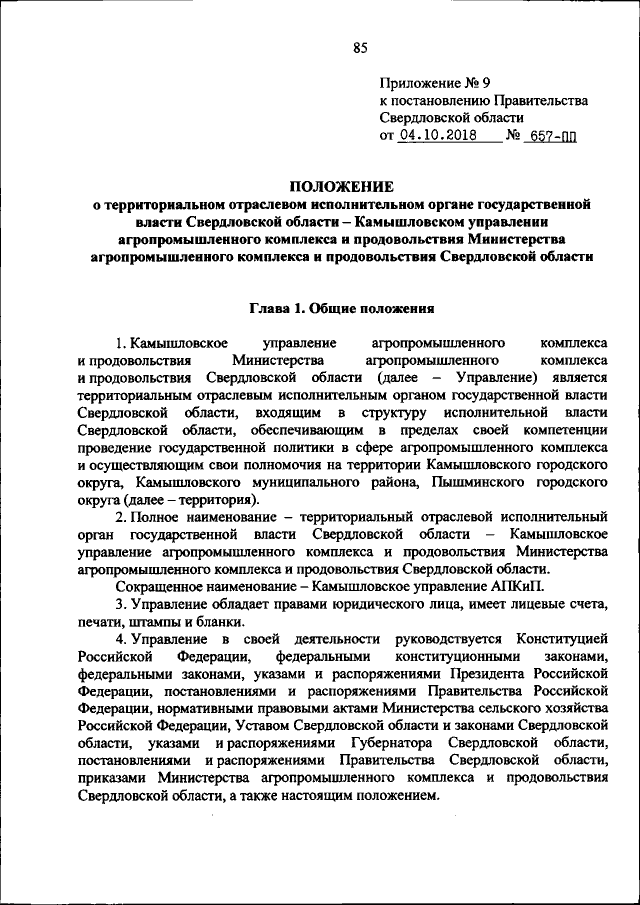 85

Приложение № 9
к постановлению Правительства
Свердловской области
от 04.10.2018 № 657-ПП

ПОЛОЖЕНИЕ
о территориальном отраслевом исполнительном органе государственной власти Свердловской области – Камышловском управлении агропромышленного комплекса и продовольствия Министерства агропромышленного комплекса и продовольствия Свердловской области

Глава 1. Общие положения

1. Камышловское управление агропромышленного комплекса и продовольствия Министерства агропромышленного комплекса и продовольствия Свердловской области (далее – Управление) является территориальным отраслевым исполнительным органом государственной власти Свердловской области, входящим в структуру исполнительной власти Свердловской области, обеспечивающим в пределах своей компетенции проведение государственной политики в сфере агропромышленного комплекса и осуществляющим свои полномочия на территории Камышловского городского округа, Камышловского муниципального района, Пышминского городского округа (далее – территория).

2. Полное наименование – территориальный отраслевой исполнительный орган государственной власти Свердловской области – Камышловское управление агропромышленного комплекса и продовольствия Министерства агропромышленного комплекса и продовольствия Свердловской области.

Сокращенное наименование – Камышловское управление АПКиП.

3. Управление обладает правами юридического лица, имеет лицевые счета, печати, штампы и бланки.

4. Управление в своей деятельности руководствуется Конституцией Российской Федерации, федеральными конституционными законами, федеральными законами, указами и распоряжениями Президента Российской Федерации, постановлениями и распоряжениями Правительства Российской Федерации, нормативными правовыми актами Министерства сельского хозяйства Российской Федерации, Уставом Свердловской области и законами Свердловской области, указами и распоряжениями Губернатора Свердловской области, постановлениями и распоряжениями Правительства Свердловской области, приказами Министерства агропромышленного комплекса и продовольствия Свердловской области, а также настоящим положением.